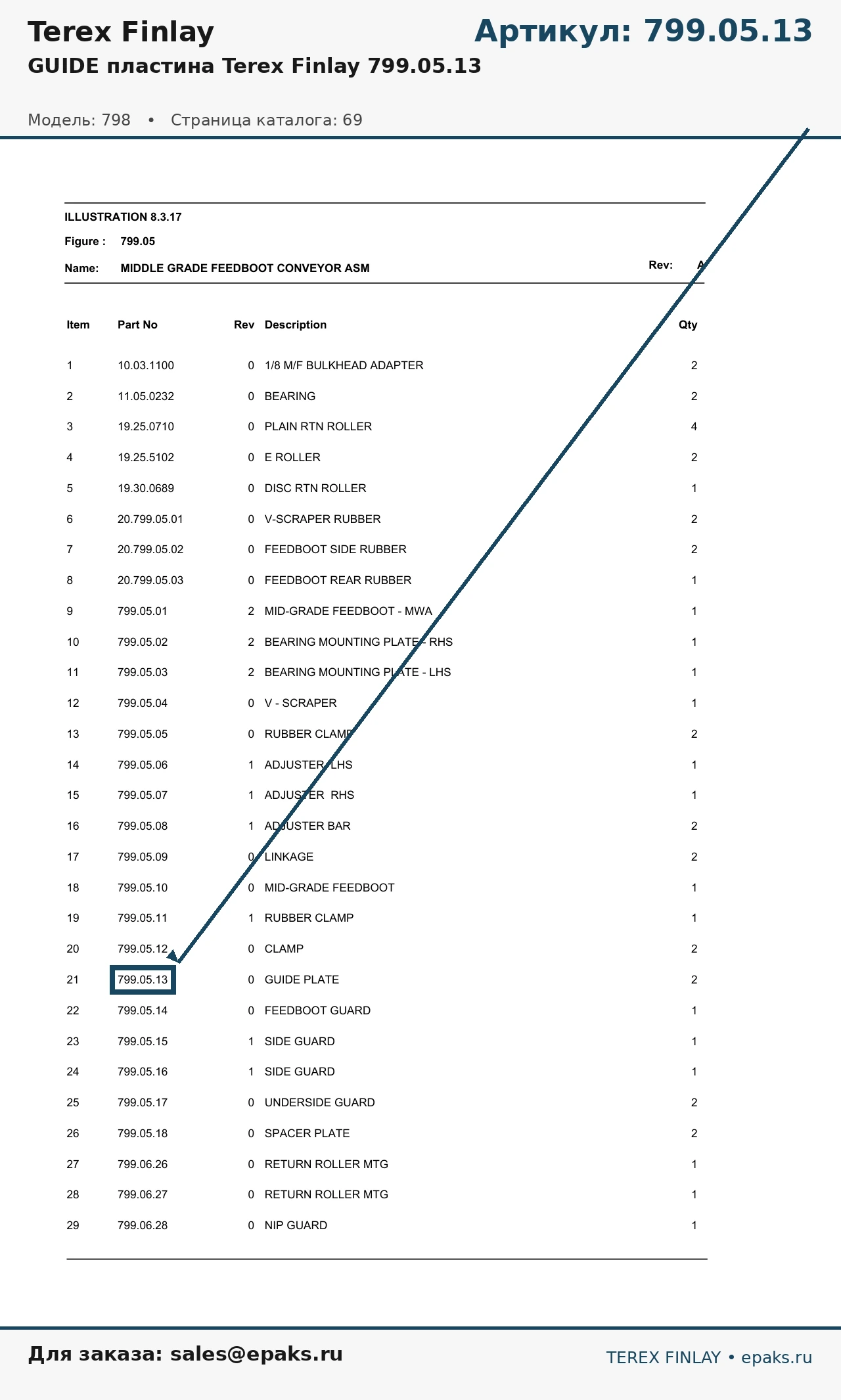 Terex Finlay

Артикул: 799.05.13

GUIDE пластина Terex Finlay 799.05.13

Модель: 798 • Страница каталога: 69

ILLUSTRATION 8.3.17

Figure : 799.05

Name: MIDDLE GRADE FEEDBOOT CONVEYOR ASM

Rev: A

| Item | Part No | Rev | Description | Qty |
|---|---|---|---|---|
| 1 | 10.03.1100 | 0 | 1/8 M/F BULKHEAD ADAPTER | 2 |
| 2 | 11.05.0232 | 0 | BEARING | 2 |
| 3 | 19.25.0710 | 0 | PLAIN RTN ROLLER | 4 |
| 4 | 19.25.5102 | 0 | E ROLLER | 2 |
| 5 | 19.30.0689 | 0 | DISC RTN ROLLER | 1 |
| 6 | 20.799.05.01 | 0 | V-SCRAPER RUBBER | 2 |
| 7 | 20.799.05.02 | 0 | FEEDBOOT SIDE RUBBER | 2 |
| 8 | 20.799.05.03 | 0 | FEEDBOOT REAR RUBBER | 1 |
| 9 | 799.05.01 | 2 | MID-GRADE FEEDBOOT - MWA | 1 |
| 10 | 799.05.02 | 2 | BEARING MOUNTING PLATE - RHS | 1 |
| 11 | 799.05.03 | 2 | BEARING MOUNTING PLATE - LHS | 1 |
| 12 | 799.05.04 | 0 | V - SCRAPER | 1 |
| 13 | 799.05.05 | 0 | RUBBER CLAMP | 2 |
| 14 | 799.05.06 | 1 | ADJUSTER LHS | 1 |
| 15 | 799.05.07 | 1 | ADJUSTER RHS | 1 |
| 16 | 799.05.08 | 1 | ADJUSTER BAR | 2 |
| 17 | 799.05.09 | 0 | LINKAGE | 2 |
| 18 | 799.05.10 | 0 | MID-GRADE FEEDBOOT | 1 |
| 19 | 799.05.11 | 1 | RUBBER CLAMP | 1 |
| 20 | 799.05.12 | 0 | CLAMP | 2 |
| 21 | 799.05.13 | 0 | GUIDE PLATE | 2 |
| 22 | 799.05.14 | 0 | FEEDBOOT GUARD | 1 |
| 23 | 799.05.15 | 1 | SIDE GUARD | 1 |
| 24 | 799.05.16 | 1 | SIDE GUARD | 1 |
| 25 | 799.05.17 | 0 | UNDERSIDE GUARD | 2 |
| 26 | 799.05.18 | 0 | SPACER PLATE | 2 |
| 27 | 799.06.26 | 0 | RETURN ROLLER MTG | 1 |
| 28 | 799.06.27 | 0 | RETURN ROLLER MTG | 1 |
| 29 | 799.06.28 | 0 | NIP GUARD | 1 |

Для заказа: sales@epaks.ru

TEREX FINLAY • epaks.ru